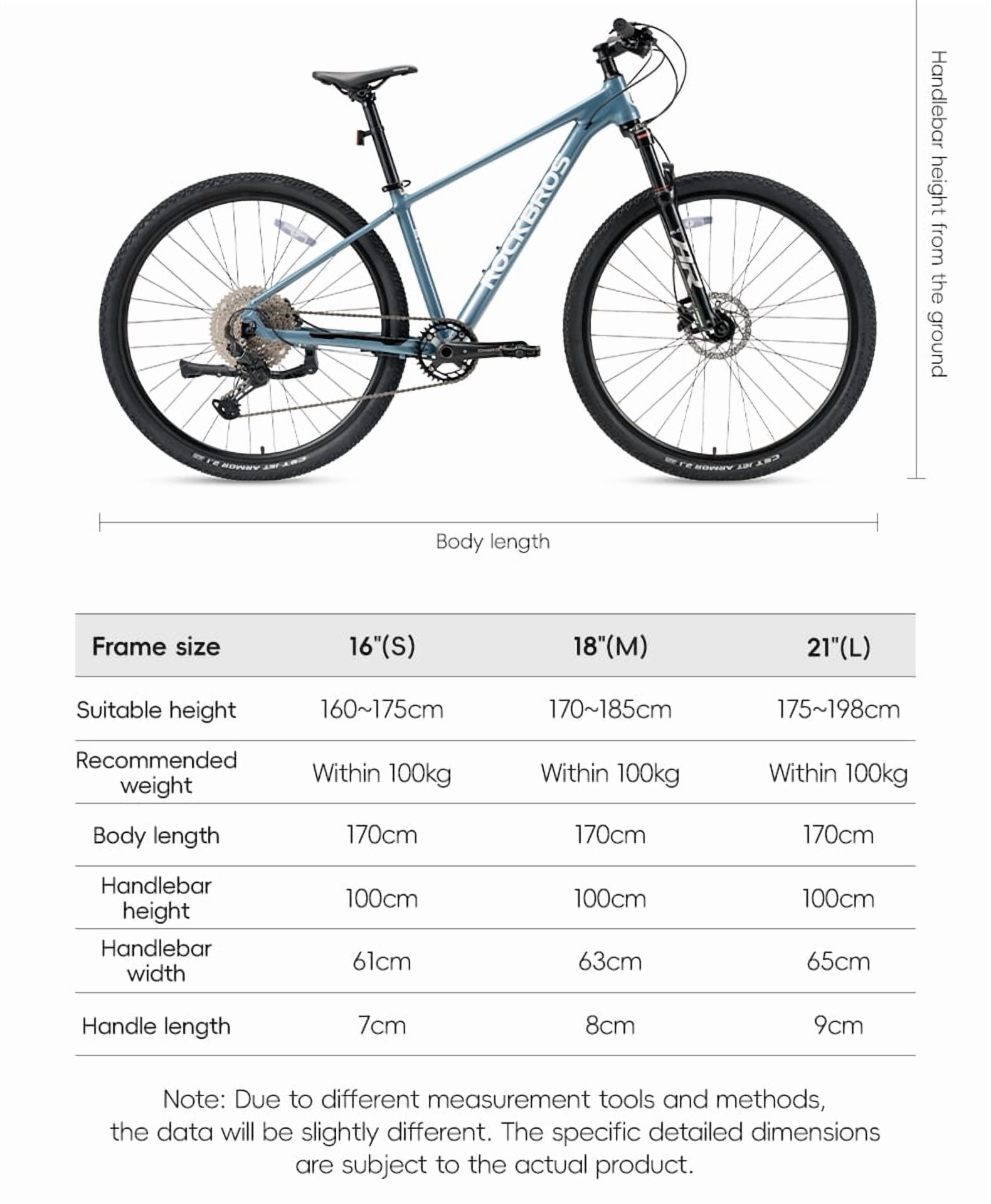 ROCKBROS

CST JET ARMOR 2.1

CST JET ARMOR 2.1

Handlebar height from the ground

Body length

| Frame size | 16"(S) | 18"(M) | 21"(L) |
|---|---|---|---|
| Suitable height | 160~175cm | 170~185cm | 175~198cm |
| Recommended weight | Within 100kg | Within 100kg | Within 100kg |
| Body length | 170cm | 170cm | 170cm |
| Handlebar height | 100cm | 100cm | 100cm |
| Handlebar width | 61cm | 63cm | 65cm |
| Handle length | 7cm | 8cm | 9cm |

Note: Due to different measurement tools and methods, the data will be slightly different. The specific detailed dimensions are subject to the actual product.